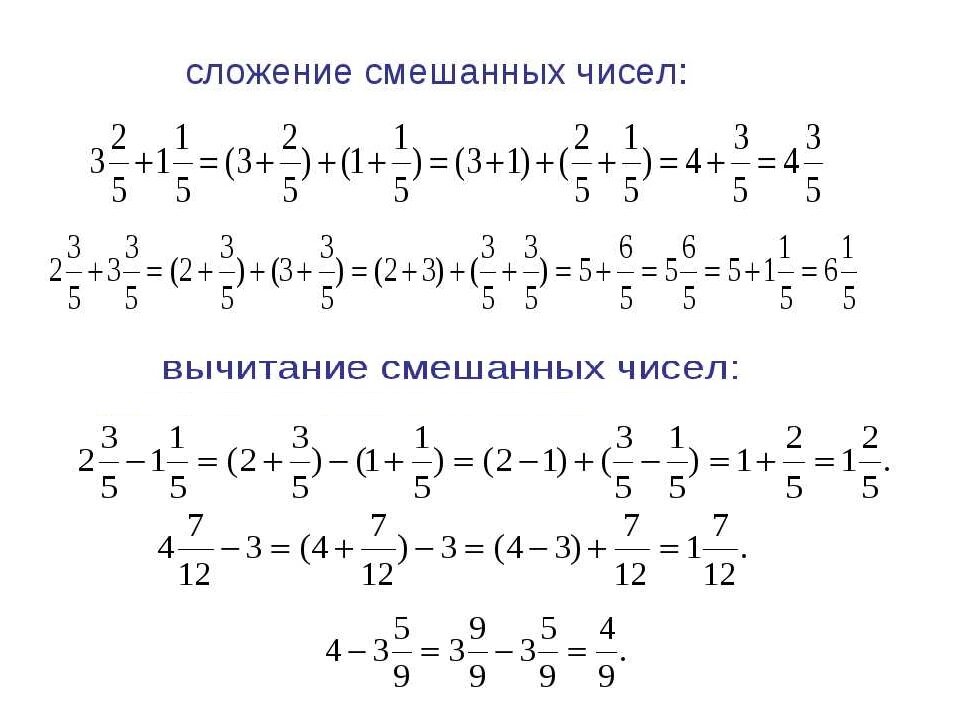 сложение смешанных чисел:

$3\frac{2}{5}+1\frac{1}{5}=(3+\frac{2}{5})+(1+\frac{1}{5})=(3+1)+(\frac{2}{5}+\frac{1}{5})=4+\frac{3}{5}=4\frac{3}{5}$

$2\frac{3}{5}+3\frac{3}{5}=(2+\frac{3}{5})+(3+\frac{3}{5})=(2+3)+(\frac{3}{5}+\frac{3}{5})=5+\frac{6}{5}=5\frac{6}{5}=5+1\frac{1}{5}=6\frac{1}{5}$

вычитание смешанных чисел:

$2\frac{3}{5}-1\frac{1}{5}=(2+\frac{3}{5})-(1+\frac{1}{5})=(2-1)+(\frac{3}{5}-\frac{1}{5})=1+\frac{2}{5}=1\frac{2}{5}.$

$4\frac{7}{12}-3=(4+\frac{7}{12})-3=(4-3)+\frac{7}{12}=1\frac{7}{12}.$

$4-3\frac{5}{9}=3\frac{9}{9}-3\frac{5}{9}=\frac{4}{9}.$